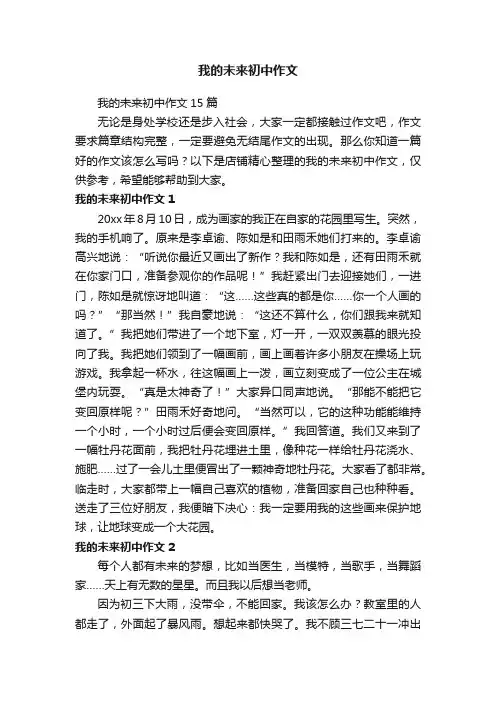 我的未来初中作文

我的未来初中作文 15 篇

无论是身处学校还是步入社会，大家一定都接触过作文吧，作文要求篇章结构完整，一定要避免无结尾作文的出现。那么你知道一篇好的作文该怎么写吗？以下是店铺精心整理的我的未来初中作文，仅供参考，希望能够帮助到大家。

我的未来初中作文 1

20xx 年 8 月 10 日，成为画家的我正在自家的花园里写生。突然，我的手机响了。原来是李卓谕、陈如是和田雨禾她们打来的。李卓谕高兴地说：“听说你最近又画出了新作？我和陈如是，还有田雨禾就在你家门口，准备参观你的作品呢！”我赶紧出门去迎接她们，一进门，陈如是就惊讶地叫道：“这……这些真的都是你……你一个人画的吗？”“那当然！”我自豪地说：“这还不算什么，你们跟我来就知道了。”我把她们带进了一个地下室，灯一开，一双双羡慕的眼光投向了我。我把她们领到了一幅画前，画上画着许多小朋友在操场上玩游戏。我拿起一杯水，往这幅画上一泼，画立刻变成了一位公主在城堡内玩耍。“真是太神奇了！”大家异口同声地说。“那能不能把它变回原样呢？”田雨禾好奇地问。“当然可以，它的这种功能能维持一个小时，一个小时过后便会变回原样。”我回答道。我们又来到了一幅牡丹花面前，我把牡丹花埋进土里，像种花一样给牡丹花浇水、施肥……过了一会儿土里便冒出了一颗神奇地牡丹花。大家看了都非常。临走时，大家都带上一幅自己喜欢的植物，准备回家自己也种种看。送走了三位好朋友，我便暗下决心：我一定要用我的这些画来保护地球，让地球变成一个大花园。

我的未来初中作文 2

每个人都有未来的梦想，比如当医生，当模特，当歌手，当舞蹈家……天上有无数的星星。而且我以后想当老师。

因为初三下大雨，没带伞，不能回家。我该怎么办？教室里的人都走了，外面起了暴风雨。想起来都快哭了。我不顾三七二十一冲出